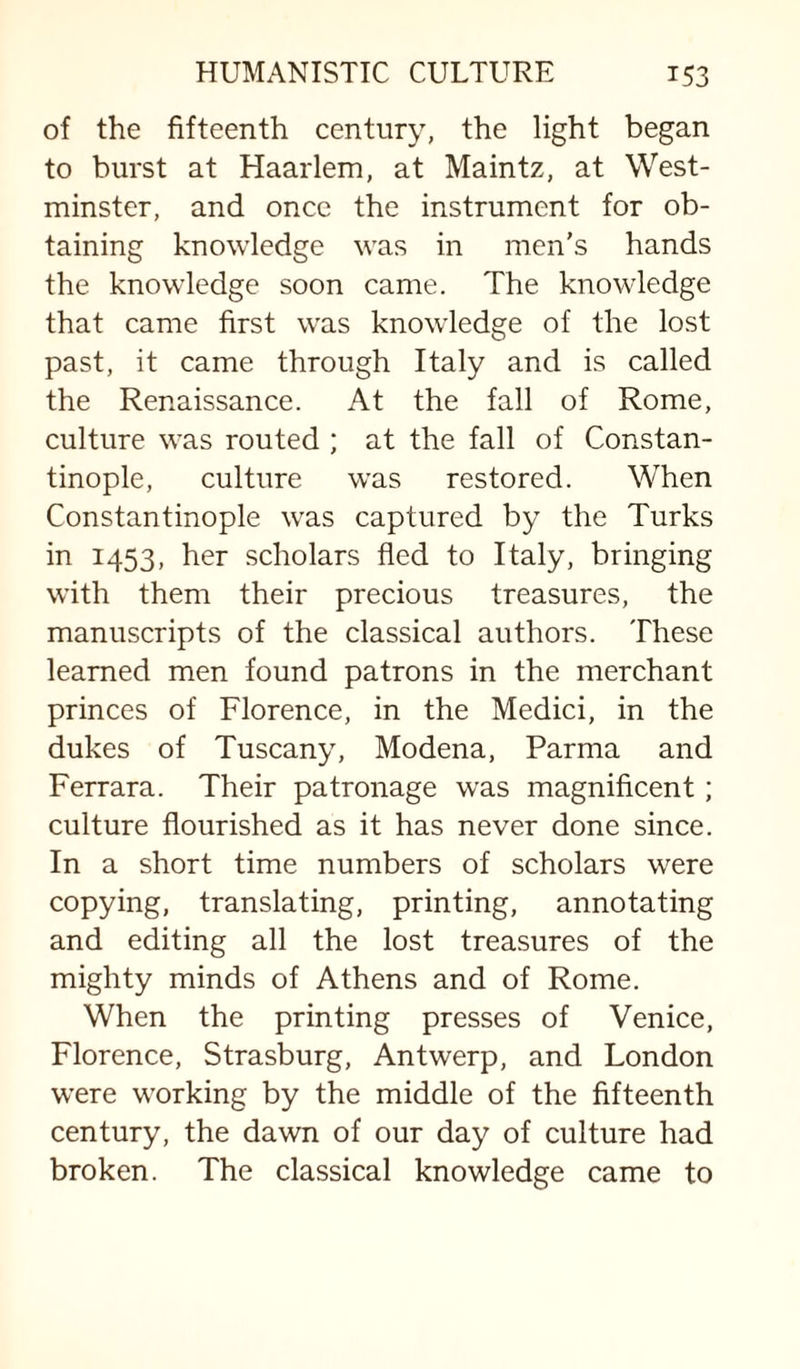 HUMANISTIC CULTURE 153

of the fifteenth century, the light began to burst at Haarlem, at Maintz, at Westminster, and once the instrument for obtaining knowledge was in men's hands the knowledge soon came. The knowledge that came first was knowledge of the lost past, it came through Italy and is called the Renaissance. At the fall of Rome, culture was routed ; at the fall of Constantinople, culture was restored. When Constantinople was captured by the Turks in 1453, her scholars fled to Italy, bringing with them their precious treasures, the manuscripts of the classical authors. These learned men found patrons in the merchant princes of Florence, in the Medici, in the dukes of Tuscany, Modena, Parma and Ferrara. Their patronage was magnificent ; culture flourished as it has never done since. In a short time numbers of scholars were copying, translating, printing, annotating and editing all the lost treasures of the mighty minds of Athens and of Rome.

When the printing presses of Venice, Florence, Strasburg, Antwerp, and London were working by the middle of the fifteenth century, the dawn of our day of culture had broken. The classical knowledge came to